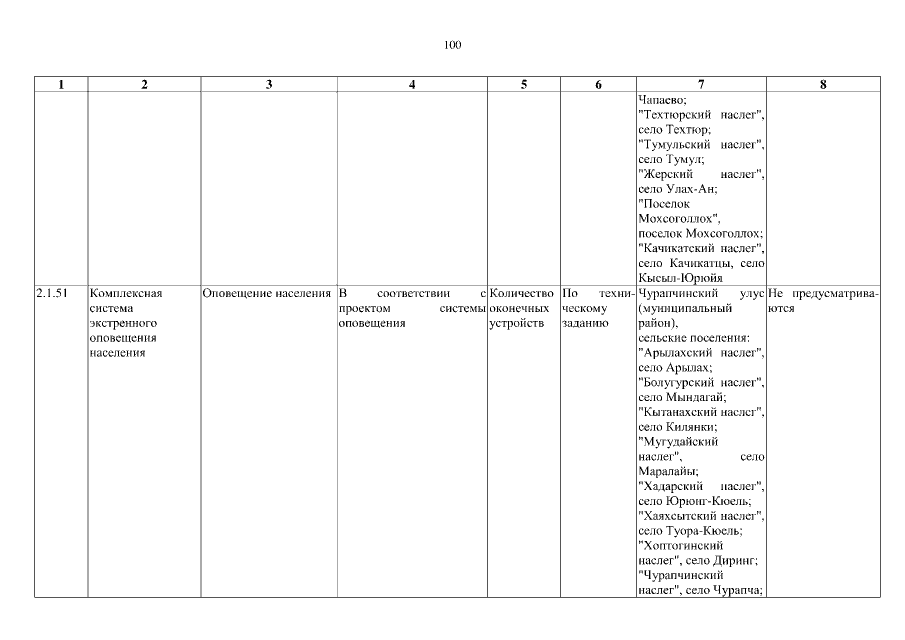 100

| 1 | 2 | 3 | 4 | 5 | 6 | 7 | 8 |
|---|---|---|---|---|---|---|---|
| | | | | | | Чапаево; "Техтюрский наслег", село Техтюр; "Тумульский наслег", село Тумул; "Жерский наслег", село Улах-Ан; "Поселок Мохсоголлох", поселок Мохсоголлох; "Качикатский наслег", село Качикатцы, село Кысыл-Юрюйя | |
| 2.1.51 | Комплексная система экстренного оповещения населения | Оповещение населения | В соответствии с проектом системы оповещения | Количество оконечных устройств | По техническому заданию | Чурапчинский улус (муниципальный район), сельские поселения: "Арылахский наслег", село Арылах; "Болугурский наслег", село Мындагай; "Кытанахский наслег", село Килянки; "Мугудайский наслег", село Маралайы; "Хадарский наслег", село Юрюнг-Кюель; "Хаяхсытский наслег", село Туора-Кюель; "Хоптогинский наслег", село Диринг; "Чурапчинский наслег", село Чурапча; | Не предусматриваются |